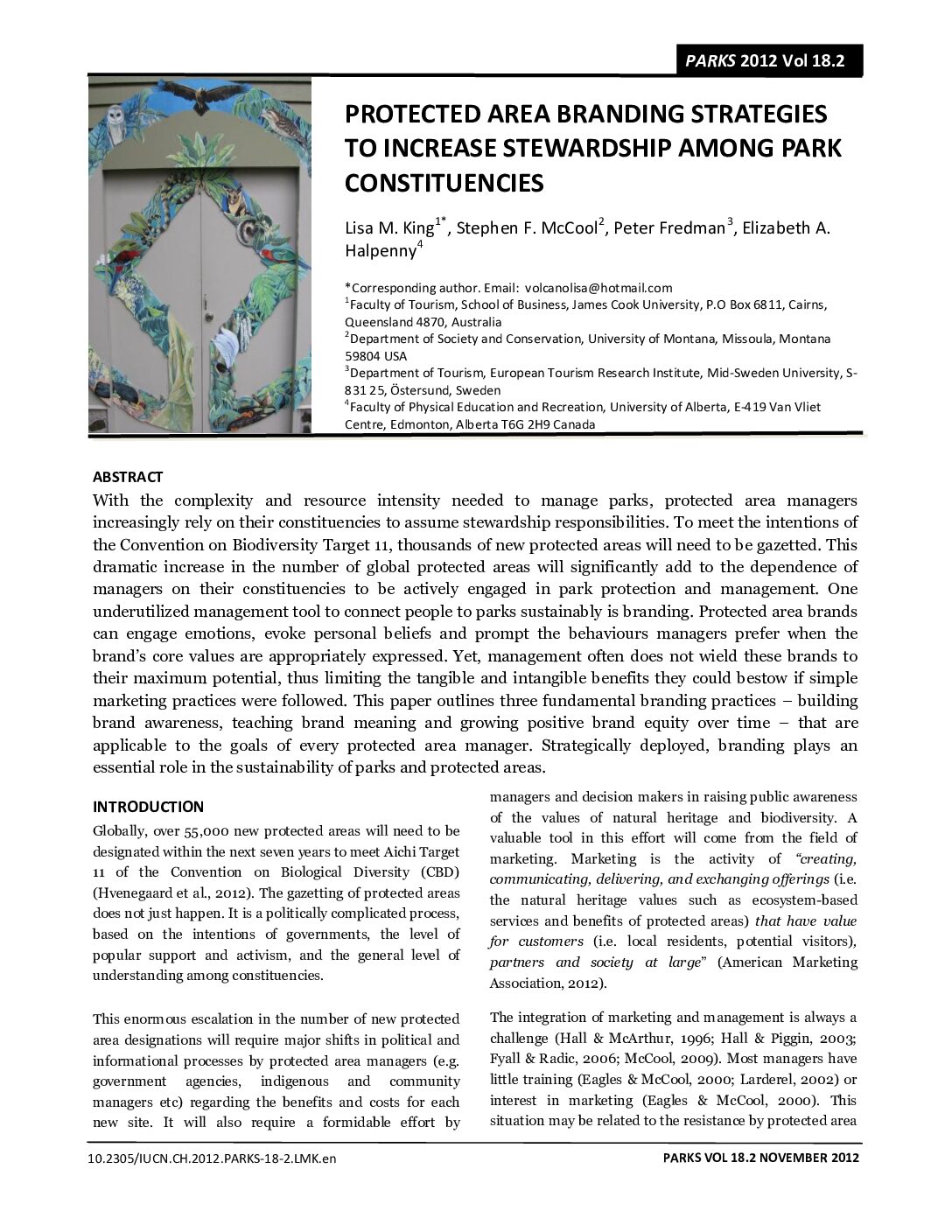 PARKS 2012 Vol 18.2

PROTECTED AREA BRANDING STRATEGIES TO INCREASE STEWARDSHIP AMONG PARK CONSTITUENCIES

Lisa M. King$^{1*}$, Stephen F. McCool$^{2}$, Peter Fredman$^{3}$, Elizabeth A. Halpenny$^{4}$

*Corresponding author. Email: volcanolisa@hotmail.com
$^{1}$Faculty of Tourism, School of Business, James Cook University, P.O Box 6811, Cairns, Queensland 4870, Australia
$^{2}$Department of Society and Conservation, University of Montana, Missoula, Montana 59804 USA
$^{3}$Department of Tourism, European Tourism Research Institute, Mid-Sweden University, S-831 25, Östersund, Sweden
$^{4}$Faculty of Physical Education and Recreation, University of Alberta, E-419 Van Vliet Centre, Edmonton, Alberta T6G 2H9 Canada

ABSTRACT
With the complexity and resource intensity needed to manage parks, protected area managers increasingly rely on their constituencies to assume stewardship responsibilities. To meet the intentions of the Convention on Biodiversity Target 11, thousands of new protected areas will need to be gazetted. This dramatic increase in the number of global protected areas will significantly add to the dependence of managers on their constituencies to be actively engaged in park protection and management. One underutilized management tool to connect people to parks sustainably is branding. Protected area brands can engage emotions, evoke personal beliefs and prompt the behaviours managers prefer when the brand's core values are appropriately expressed. Yet, management often does not wield these brands to their maximum potential, thus limiting the tangible and intangible benefits they could bestow if simple marketing practices were followed. This paper outlines three fundamental branding practices – building brand awareness, teaching brand meaning and growing positive brand equity over time – that are applicable to the goals of every protected area manager. Strategically deployed, branding plays an essential role in the sustainability of parks and protected areas.

INTRODUCTION
Globally, over 55,000 new protected areas will need to be designated within the next seven years to meet Aichi Target 11 of the Convention on Biological Diversity (CBD) (Hvenegaard et al., 2012). The gazetting of protected areas does not just happen. It is a politically complicated process, based on the intentions of governments, the level of popular support and activism, and the general level of understanding among constituencies.

This enormous escalation in the number of new protected area designations will require major shifts in political and informational processes by protected area managers (e.g. government agencies, indigenous and community managers etc) regarding the benefits and costs for each new site. It will also require a formidable effort by managers and decision makers in raising public awareness of the values of natural heritage and biodiversity. A valuable tool in this effort will come from the field of marketing. Marketing is the activity of "creating, communicating, delivering, and exchanging offerings (i.e. the natural heritage values such as ecosystem-based services and benefits of protected areas) that have value for customers (i.e. local residents, potential visitors), partners and society at large" (American Marketing Association, 2012).

The integration of marketing and management is always a challenge (Hall & McArthur, 1996; Hall & Piggin, 2003; Fyall & Radic, 2006; McCool, 2009). Most managers have little training (Eagles & McCool, 2000; Larderel, 2002) or interest in marketing (Eagles & McCool, 2000). This situation may be related to the resistance by protected area

10.2305/IUCN.CH.2012.PARKS-18-2.LMK.en

PARKS VOL 18.2 NOVEMBER 2012